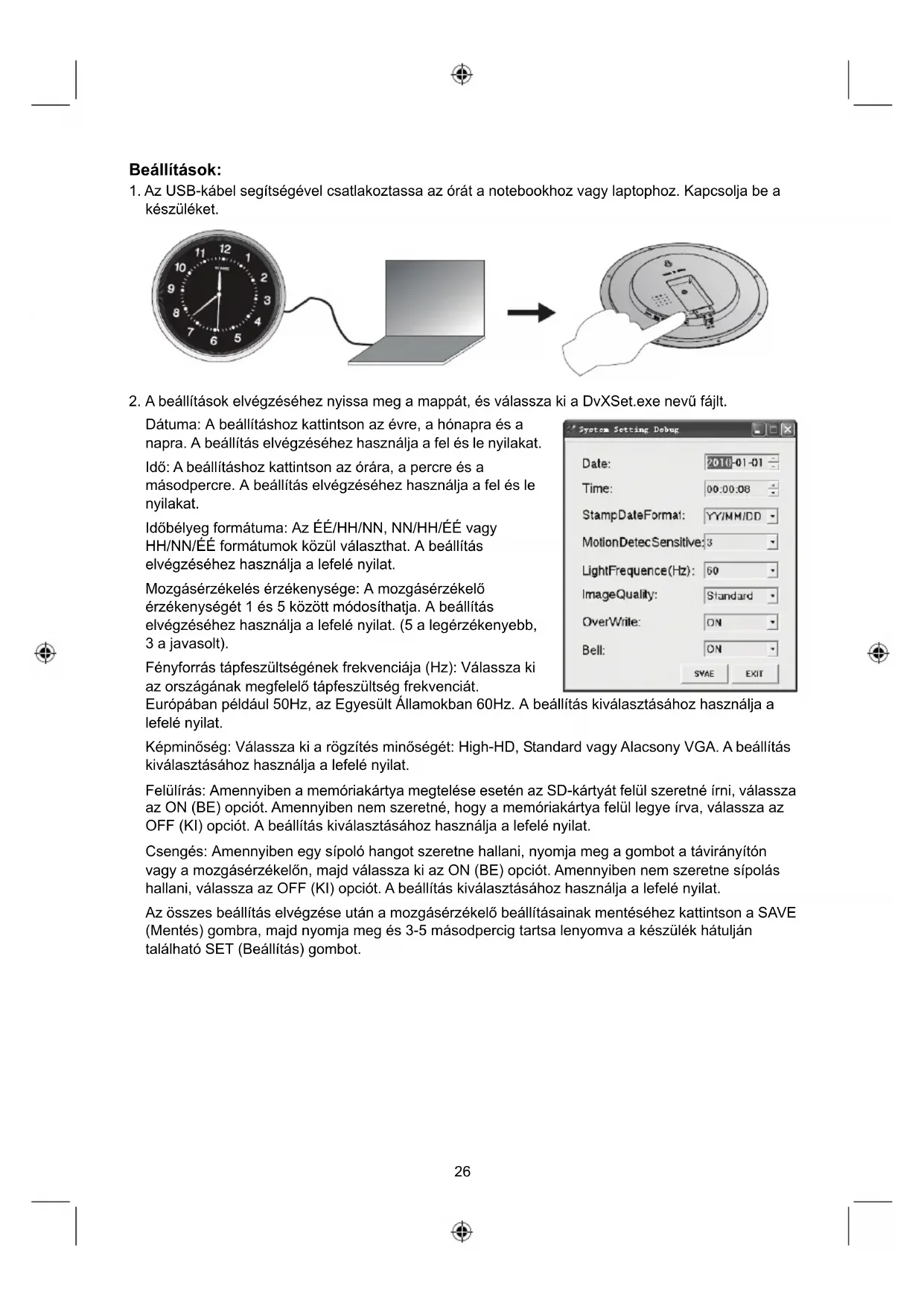 **Beállítások:**

1. Az USB-kábel segítségével csatlakoztassa az órát a notebookhoz vagy laptophoz. Kapcsolja be a készüléket.

11 12 1 10 2 9 3 8 4 7 6 5

2. A beállítások elvégzéséhez nyissa meg a mappát, és válassza ki a DvXSet.exe nevű fájlt.

Dátuma: A beállításhoz kattintson az évre, a hónapra és a napra. A beállítás elvégzéséhez használja a fel és le nyilakat.

Idő: A beállításhoz kattintson az órára, a percre és a másodpercre. A beállítás elvégzéséhez használja a fel és le nyilakat.

Időbélyeg formátuma: Az ÉÉ/HH/NN, NN/HH/ÉÉ vagy HH/NN/ÉÉ formátumok közül választhat. A beállítás elvégzéséhez használja a lefelé nyilat.

Mozgásérzékelés érzékenysége: A mozgásérzékelő érzékenységét 1 és 5 között módosíthatja. A beállítás elvégzéséhez használja a lefelé nyilat. (5 a legérzékenyebb, 3 a javasolt).

Fényforrás tápfeszültségének frekvenciája (Hz): Válassza ki az országának megfelelő tápfeszültség frekvenciát. Európában például 50Hz, az Egyesült Államokban 60Hz. A beállítás kiválasztásához használja a lefelé nyilat.

System Setting Debug

Date: 2010-01-01
Time: 00:00:08
StampDateFormat: YY/MM/DD
MotionDetecSensitive: 3
LightFrequence(Hz): 60
ImageQuality: Standard
OverWrite: ON
Bell: ON
SVAE EXIT

Képminőség: Válassza ki a rögzítés minőségét: High-HD, Standard vagy Alacsony VGA. A beállítás kiválasztásához használja a lefelé nyilat.

Felülírás: Amennyiben a memóriakártya megtelése esetén az SD-kártyát felül szeretné írni, válassza az ON (BE) opciót. Amennyiben nem szeretné, hogy a memóriakártya felül legye írva, válassza az OFF (KI) opciót. A beállítás kiválasztásához használja a lefelé nyilat.

Csengés: Amennyiben egy sípoló hangot szeretne hallani, nyomja meg a gombot a távirányítón vagy a mozgásérzékelőn, majd válassza ki az ON (BE) opciót. Amennyiben nem szeretne sípolás hallani, válassza az OFF (KI) opciót. A beállítás kiválasztásához használja a lefelé nyilat.

Az összes beállítás elvégzése után a mozgásérzékelő beállításainak mentéséhez kattintson a SAVE (Mentés) gombra, majd nyomja meg és 3-5 másodpercig tartsa lenyomva a készülék hátulján található SET (Beállítás) gombot.

26